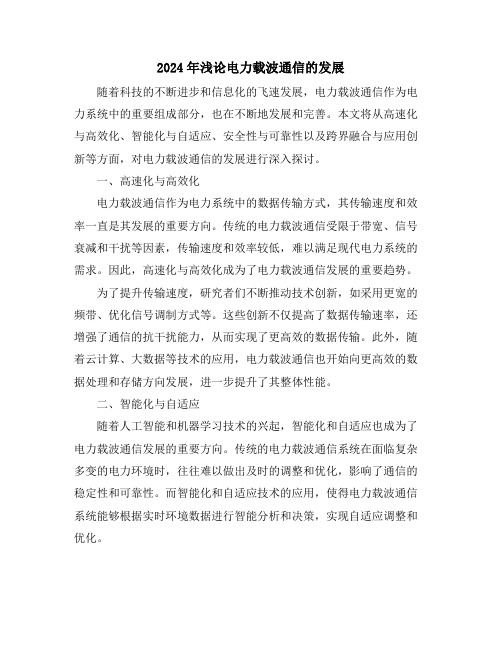 2024年浅论电力载波通信的发展

随着科技的不断进步和信息化的飞速发展，电力载波通信作为电力系统中的重要组成部分，也在不断地发展和完善。本文将从高速化与高效化、智能化与自适应、安全性与可靠性以及跨界融合与应用创新等方面，对电力载波通信的发展进行深入探讨。

一、高速化与高效化

电力载波通信作为电力系统中的数据传输方式，其传输速度和效率一直是其发展的重要方向。传统的电力载波通信受限于带宽、信号衰减和干扰等因素，传输速度和效率较低，难以满足现代电力系统的需求。因此，高速化与高效化成为了电力载波通信发展的重要趋势。

为了提升传输速度，研究者们不断推动技术创新，如采用更宽的频带、优化信号调制方式等。这些创新不仅提高了数据传输速率，还增强了通信的抗干扰能力，从而实现了更高效的数据传输。此外，随着云计算、大数据等技术的应用，电力载波通信也开始向更高效的数据处理和存储方向发展，进一步提升了其整体性能。

二、智能化与自适应

随着人工智能和机器学习技术的兴起，智能化和自适应也成为了电力载波通信发展的重要方向。传统的电力载波通信系统在面临复杂多变的电力环境时，往往难以做出及时的调整和优化，影响了通信的稳定性和可靠性。而智能化和自适应技术的应用，使得电力载波通信系统能够根据实时环境数据进行智能分析和决策，实现自适应调整和优化。